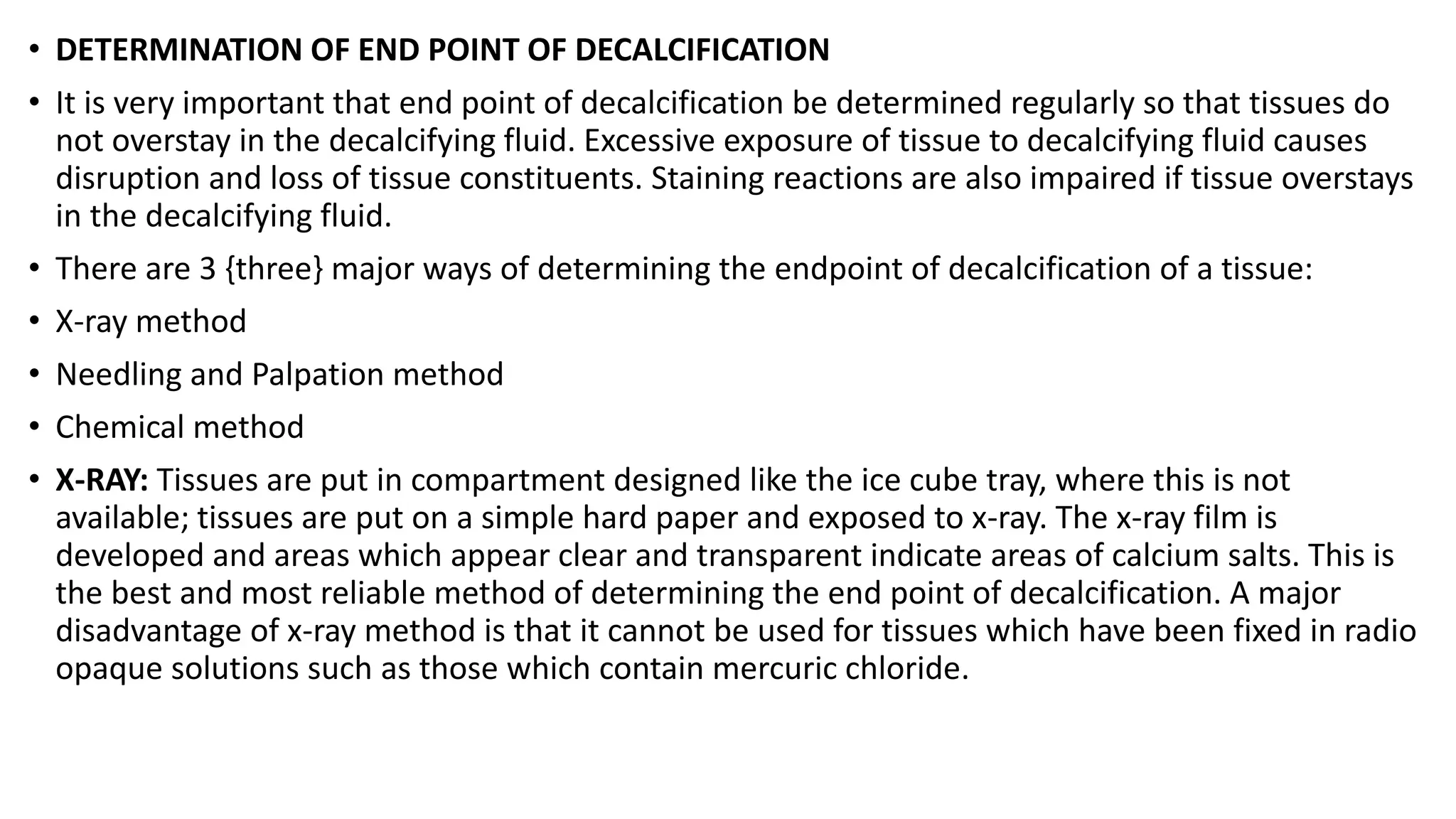 • DETERMINATION OF END POINT OF DECALCIFICATION

• It is very important that end point of decalcification be determined regularly so that tissues do not overstay in the decalcifying fluid. Excessive exposure of tissue to decalcifying fluid causes disruption and loss of tissue constituents. Staining reactions are also impaired if tissue overstays in the decalcifying fluid.

• There are 3 {three} major ways of determining the endpoint of decalcification of a tissue:

• X-ray method

• Needling and Palpation method

• Chemical method

• X-RAY: Tissues are put in compartment designed like the ice cube tray, where this is not available; tissues are put on a simple hard paper and exposed to x-ray. The x-ray film is developed and areas which appear clear and transparent indicate areas of calcium salts. This is the best and most reliable method of determining the end point of decalcification. A major disadvantage of x-ray method is that it cannot be used for tissues which have been fixed in radio opaque solutions such as those which contain mercuric chloride.